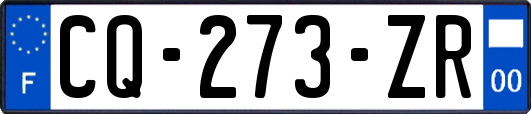 F
CQ-273-ZR
00